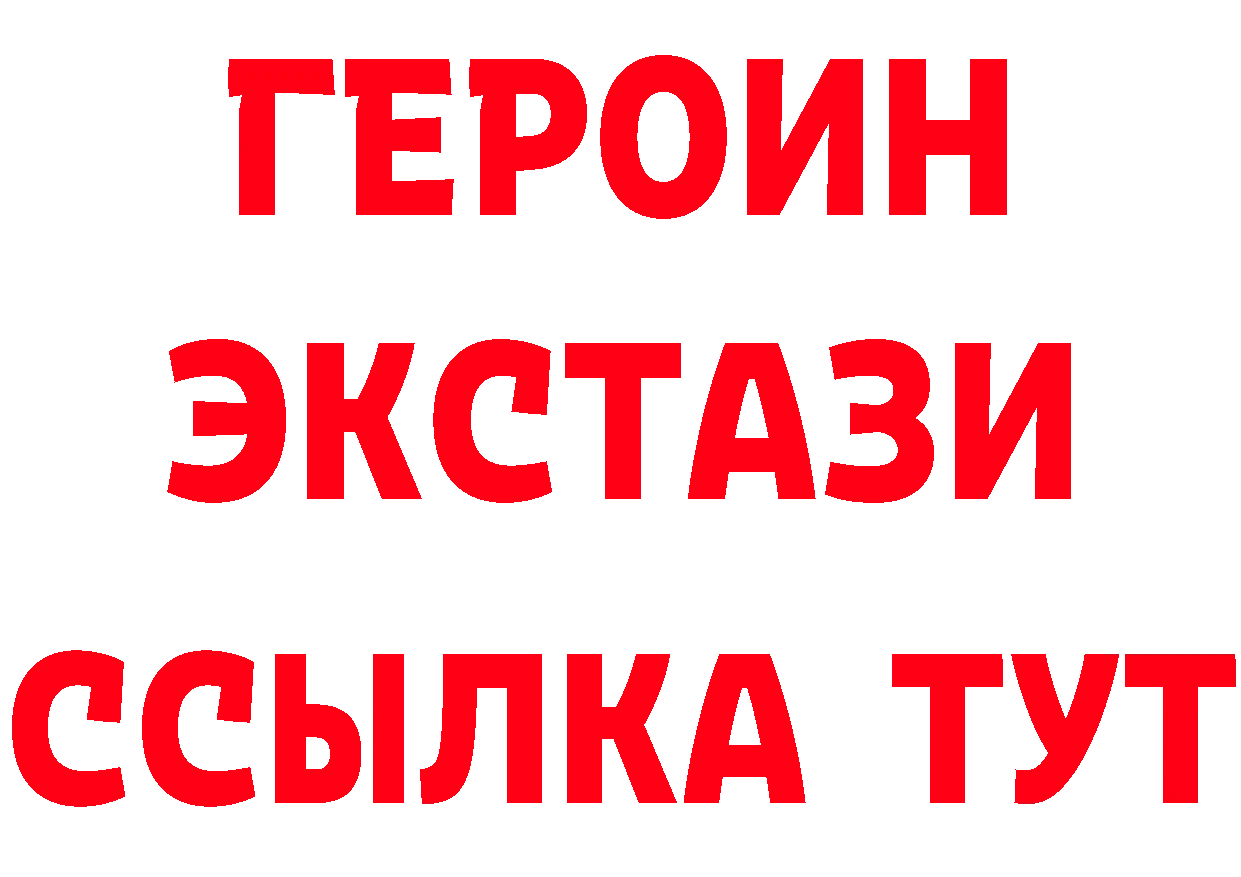 ГЕРОИН
ЭКСТАЗИ
ССЫЛКА ТУТ